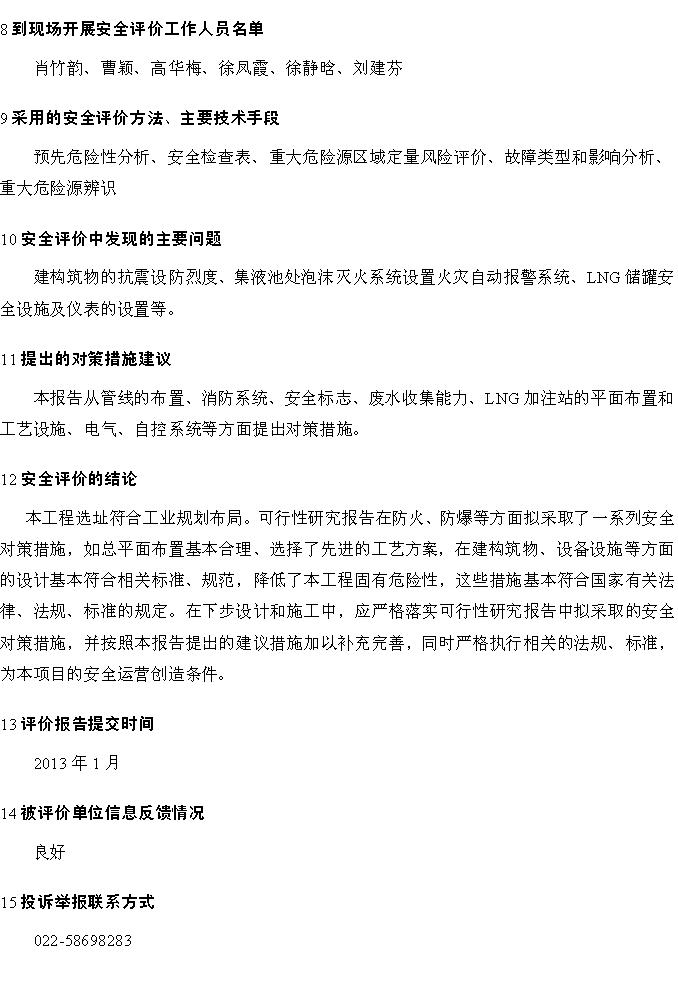 8 到现场开展安全评价工作人员名单

肖竹韵、曹颖、高华梅、徐凤霞、徐静晗、刘建芬

9 采用的安全评价方法、主要技术手段

预先危险性分析、安全检查表、重大危险源区域定量风险评价、故障类型和影响分析、重大危险源辨识

10 安全评价中发现的主要问题

建构筑物的抗震设防烈度、集液池处泡沫灭火系统设置火灾自动报警系统、LNG 储罐安全设施及仪表的设置等。

11 提出的对策措施建议

本报告从管线的布置、消防系统、安全标志、废水收集能力、LNG 加注站的平面布置和工艺设施、电气、自控系统等方面提出对策措施。

12 安全评价的结论

本工程选址符合工业规划布局。可行性研究报告在防火、防爆等方面拟采取了一系列安全对策措施，如总平面布置基本合理、选择了先进的工艺方案，在建构筑物、设备设施等方面的设计基本符合相关标准、规范，降低了本工程固有危险性，这些措施基本符合国家有关法律、法规、标准的规定。在下步设计和施工中，应严格落实可行性研究报告中拟采取的安全对策措施，并按照本报告提出的建议措施加以补充完善，同时严格执行相关的法规、标准，为本项目的安全运营创造条件。

13 评价报告提交时间

2013 年 1 月

14 被评价单位信息反馈情况

良好

15 投诉举报联系方式

022-58698283